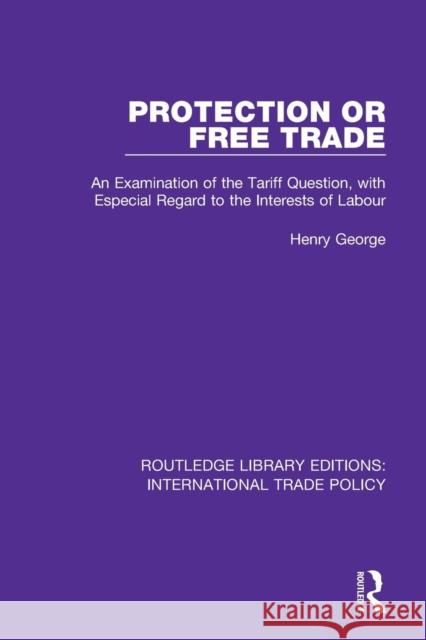 PROTECTION OR FREE TRADE

An Examination of the Tariff Question, with Especial Regard to the Interests of Labour

Henry George

ROUTLEDGE LIBRARY EDITIONS: INTERNATIONAL TRADE POLICY

ROUTLEDGE